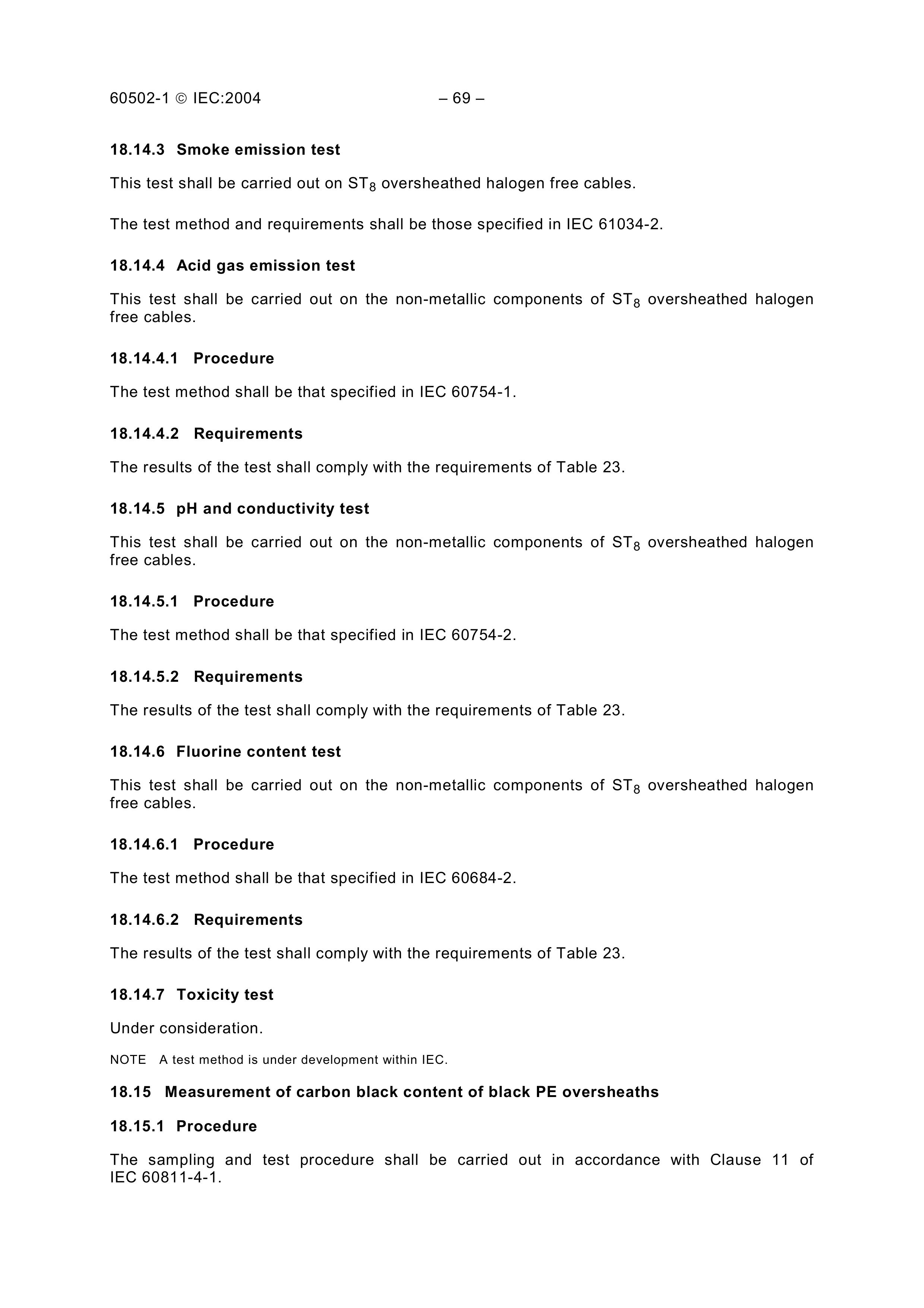 60502-1 © IEC:2004 – 69 –

18.14.3 Smoke emission test

This test shall be carried out on $ST_8$ oversheathed halogen free cables.

The test method and requirements shall be those specified in IEC 61034-2.

18.14.4 Acid gas emission test

This test shall be carried out on the non-metallic components of $ST_8$ oversheathed halogen free cables.

18.14.4.1 Procedure

The test method shall be that specified in IEC 60754-1.

18.14.4.2 Requirements

The results of the test shall comply with the requirements of Table 23.

18.14.5 pH and conductivity test

This test shall be carried out on the non-metallic components of $ST_8$ oversheathed halogen free cables.

18.14.5.1 Procedure

The test method shall be that specified in IEC 60754-2.

18.14.5.2 Requirements

The results of the test shall comply with the requirements of Table 23.

18.14.6 Fluorine content test

This test shall be carried out on the non-metallic components of $ST_8$ oversheathed halogen free cables.

18.14.6.1 Procedure

The test method shall be that specified in IEC 60684-2.

18.14.6.2 Requirements

The results of the test shall comply with the requirements of Table 23.

18.14.7 Toxicity test

Under consideration.

NOTE A test method is under development within IEC.

18.15 Measurement of carbon black content of black PE oversheaths

18.15.1 Procedure

The sampling and test procedure shall be carried out in accordance with Clause 11 of IEC 60811-4-1.